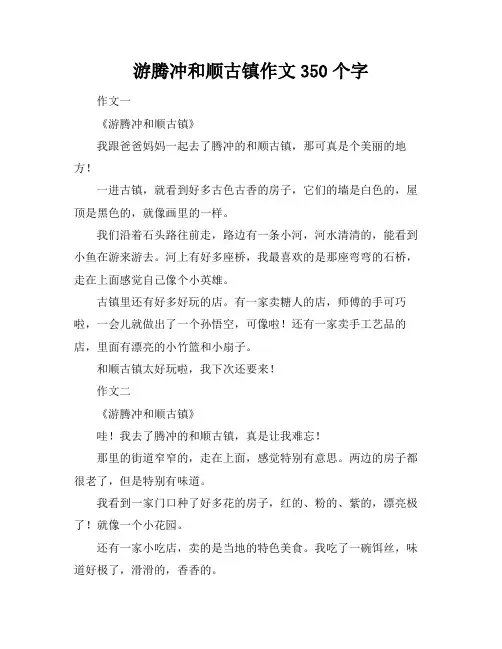 游腾冲和顺古镇作文 350 个字

作文一

《游腾冲和顺古镇》

我跟爸爸妈妈一起去了腾冲的和顺古镇，那可真是个美丽的地方！

一进古镇，就看到好多古色古香的房子，它们的墙是白色的，屋顶是黑色的，就像画里的一样。

我们沿着石头路往前走，路边有一条小河，河水清清的，能看到小鱼在游来游去。河上有好多座桥，我最喜欢的是那座弯弯的石桥，走在上面感觉自己像个小英雄。

古镇里还有好多好玩的店。有一家卖糖人的店，师傅的手可巧啦，一会儿就做出了一个孙悟空，可像啦！还有一家卖手工艺品的店，里面有漂亮的小竹篮和小扇子。

和顺古镇太好玩啦，我下次还要来！

作文二

《游腾冲和顺古镇》

哇！我去了腾冲的和顺古镇，真是让我难忘！

那里的街道窄窄的，走在上面，感觉特别有意思。两边的房子都很老了，但是特别有味道。

我看到一家门口种了好多花的房子，红的、粉的、紫的，漂亮极了！就像一个小花园。

还有一家小吃店，卖的是当地的特色美食。我吃了一碗饵丝，味道好极了，滑滑的，香香的。